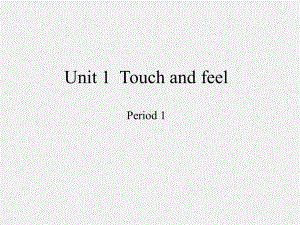 Unit 1 Touch and feel

Period 1